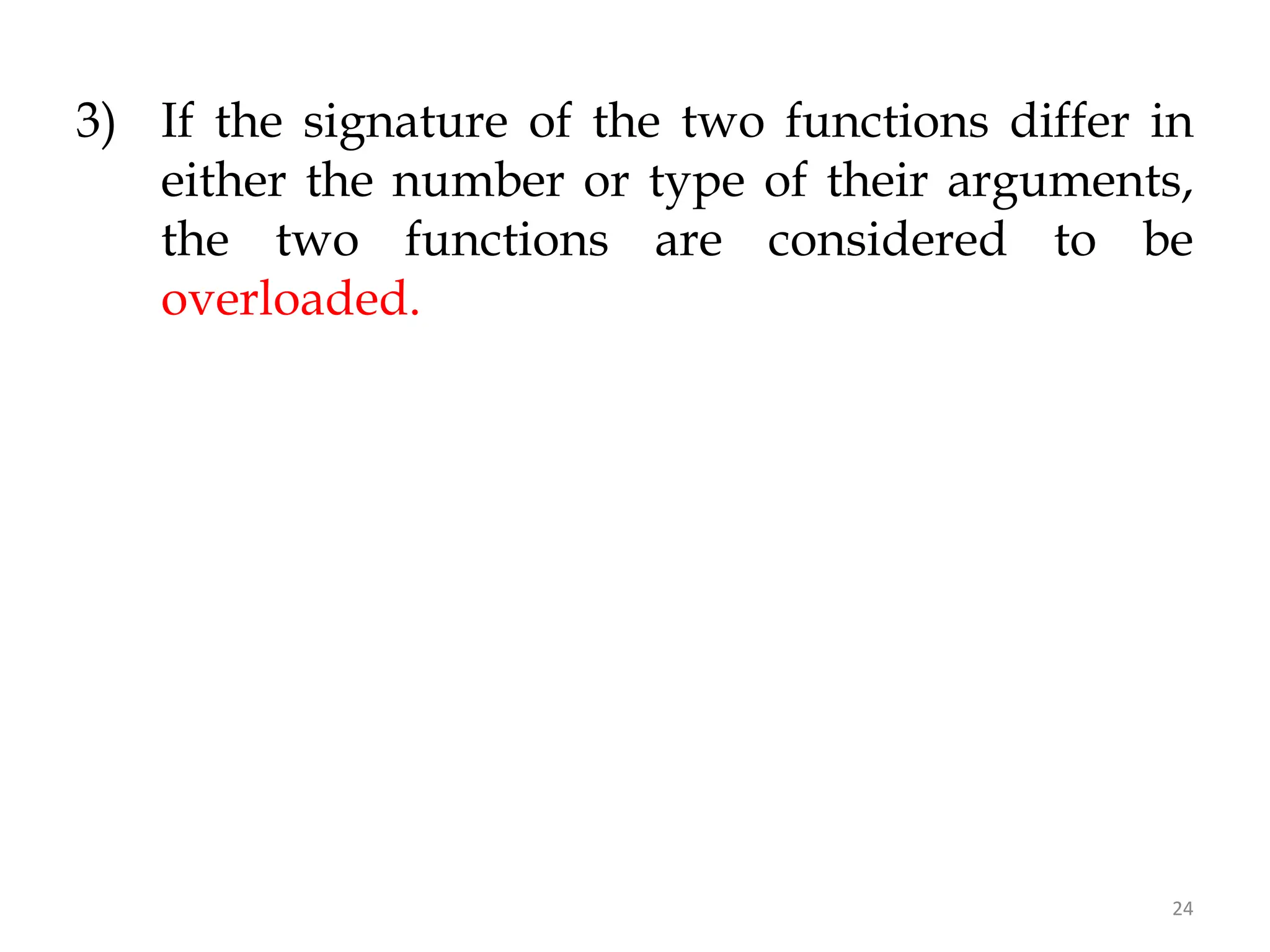 3) If the signature of the two functions differ in either the number or type of their arguments, the two functions are considered to be overloaded.

24